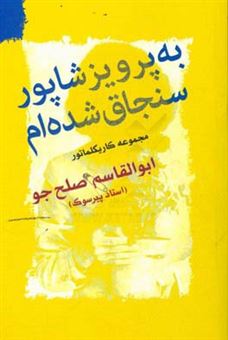 به پرویز شاپور سنجاق شده‌ام

مجموعه کاریکلماتور

ابوالقاسم صلح جو
(استاد پیرسوک)